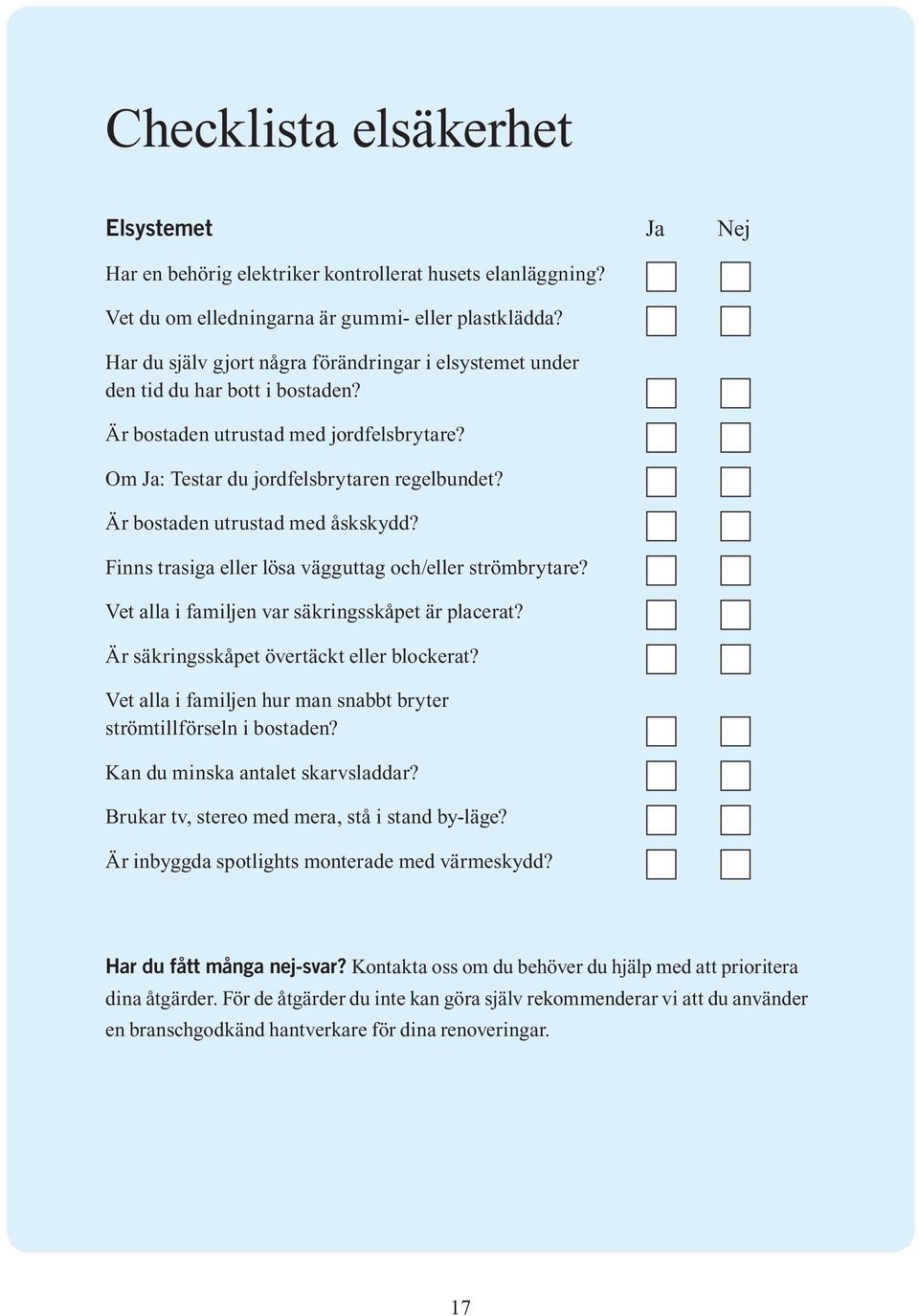 Checklista elsäkerhet

Elsystemet Ja Nej

Har en behörig elektriker kontrollerat husets elanläggning?

Vet du om elledningarna är gummi- eller plastklädda?

Har du själv gjort några förändringar i elsystemet under den tid du har bott i bostaden?

Är bostaden utrustad med jordfelsbrytare?

Om Ja: Testar du jordfelsbrytaren regelbundet?

Är bostaden utrustad med åskskydd?

Finns trasiga eller lösa vägguttag och/eller strömbrytare?

Vet alla i familjen var säkringsskåpet är placerat?

Är säkringsskåpet övertäckt eller blockerat?

Vet alla i familjen hur man snabbt bryter strömtillförseln i bostaden?

Kan du minska antalet skarvsladdar?

Brukar tv, stereo med mera, stå i stand by-läge?

Är inbyggda spotlights monterade med värmeskydd?

Har du fått många nej-svar? Kontakta oss om du behöver du hjälp med att prioritera dina åtgärder. För de åtgärder du inte kan göra själv rekommenderar vi att du använder en branschgodkänd hantverkare för dina renoveringar.

17